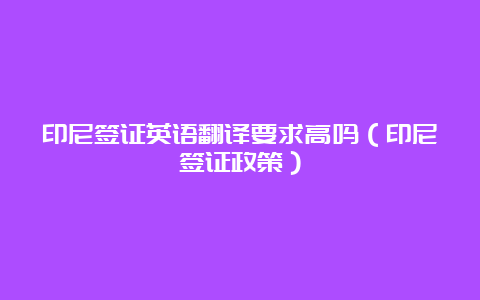 印尼签证英语翻译要求高吗（印尼签证政策）